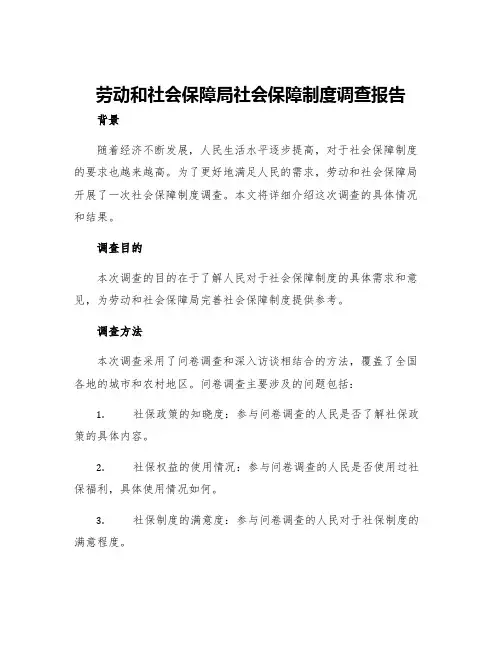 劳动和社会保障局社会保障制度调查报告

背景

随着经济不断发展，人民生活水平逐步提高，对于社会保障制度的要求也越来越高。为了更好地满足人民的需求，劳动和社会保障局开展了一次社会保障制度调查。本文将详细介绍这次调查的具体情况和结果。

调查目的

本次调查的目的在于了解人民对于社会保障制度的具体需求和意见，为劳动和社会保障局完善社会保障制度提供参考。

调查方法

本次调查采用了问卷调查和深入访谈相结合的方法，覆盖了全国各地的城市和农村地区。问卷调查主要涉及的问题包括：

1. 社保政策的知晓度：参与问卷调查的人民是否了解社保政策的具体内容。

2. 社保权益的使用情况：参与问卷调查的人民是否使用过社保福利，具体使用情况如何。

3. 社保制度的满意度：参与问卷调查的人民对于社保制度的满意程度。